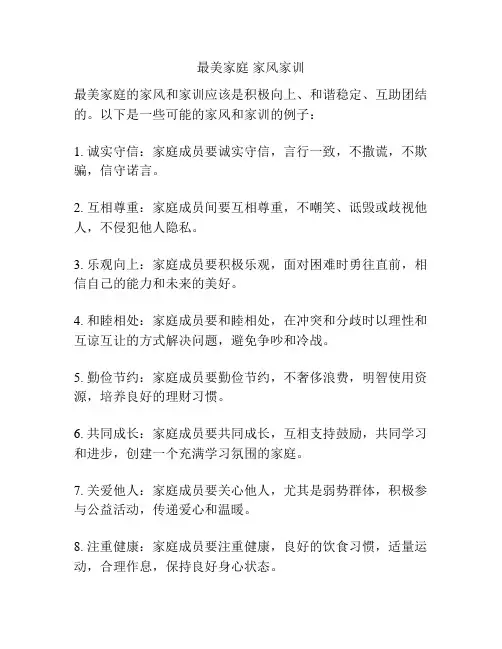 最美家庭 家风家训

最美家庭的家风和家训应该是积极向上、和谐稳定、互助团结的。以下是一些可能的家风和家训的例子：

1. 诚实守信：家庭成员要诚实守信，言行一致，不撒谎，不欺骗，信守诺言。

2. 互相尊重：家庭成员间要互相尊重，不嘲笑、诋毁或歧视他人，不侵犯他人隐私。

3. 乐观向上：家庭成员要积极乐观，面对困难时勇往直前，相信自己的能力和未来的美好。

4. 和睦相处：家庭成员要和睦相处，在冲突和分歧时以理性和互谅互让的方式解决问题，避免争吵和冷战。

5. 勤俭节约：家庭成员要勤俭节约，不奢侈浪费，明智使用资源，培养良好的理财习惯。

6. 共同成长：家庭成员要共同成长，互相支持鼓励，共同学习和进步，创建一个充满学习氛围的家庭。

7. 关爱他人：家庭成员要关心他人，尤其是弱势群体，积极参与公益活动，传递爱心和温暖。

8. 注重健康：家庭成员要注重健康，良好的饮食习惯，适量运动，合理作息，保持良好身心状态。